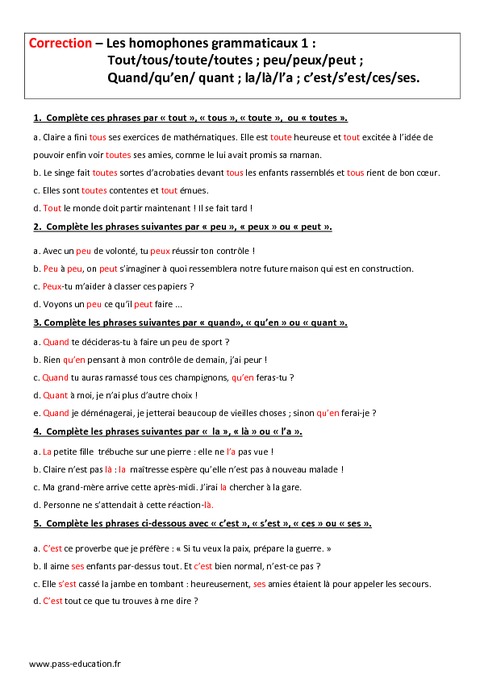 Correction – Les homophones grammaticaux 1 : Tout/tous/toute/toutes ; peu/peux/peut ; Quand/qu'en/ quant ; la/là/l'a ; c'est/s'est/ces/ses.

1. Complète ces phrases par « tout », « tous », « toute », ou « toutes ».

a. Claire a fini tous ses exercices de mathématiques. Elle est toute heureuse et tout excitée à l'idée de pouvoir enfin voir toutes ses amies, comme le lui avait promis sa maman.

b. Le singe fait toutes sortes d'acrobaties devant tous les enfants rassemblés et tous rient de bon cœur.

c. Elles sont toutes contentes et tout émues.

d. Tout le monde doit partir maintenant ! Il se fait tard !

2. Complète les phrases suivantes par « peu », « peux » ou « peut ».

a. Avec un peu de volonté, tu peux réussir ton contrôle !

b. Peu à peu, on peut s'imaginer à quoi ressemblera notre future maison qui est en construction.

c. Peux-tu m'aider à classer ces papiers ?

d. Voyons un peu ce qu'il peut faire ...

3. Complète les phrases suivantes par « quand», « qu'en » ou « quant ».

a. Quand te décideras-tu à faire un peu de sport ?

b. Rien qu'en pensant à mon contrôle de demain, j'ai peur !

c. Quand tu auras ramassé tous ces champignons, qu'en feras-tu ?

d. Quant à moi, je n'ai plus d'autre choix !

e. Quand je déménagerai, je jetterai beaucoup de vieilles choses ; sinon qu'en ferai-je ?

4. Complète les phrases suivantes par « la », « là » ou « l'a ».

a. La petite fille trébuche sur une pierre : elle ne l'a pas vue !

b. Claire n'est pas là : la maîtresse espère qu'elle n'est pas à nouveau malade !

c. Ma grand-mère arrive cette après-midi. J'irai la chercher à la gare.

d. Personne ne s'attendait à cette réaction-là.

5. Complète les phrases ci-dessous avec « c'est », « s'est », « ces » ou « ses ».

a. C'est ce proverbe que je préfère : « Si tu veux la paix, prépare la guerre. »

b. Il aime ses enfants par-dessus tout. Et c'est bien normal, n'est-ce pas ?

c. Elle s'est cassé la jambe en tombant : heureusement, ses amies étaient là pour appeler les secours.

d. C'est tout ce que tu trouves à me dire ?

www.pass-education.fr